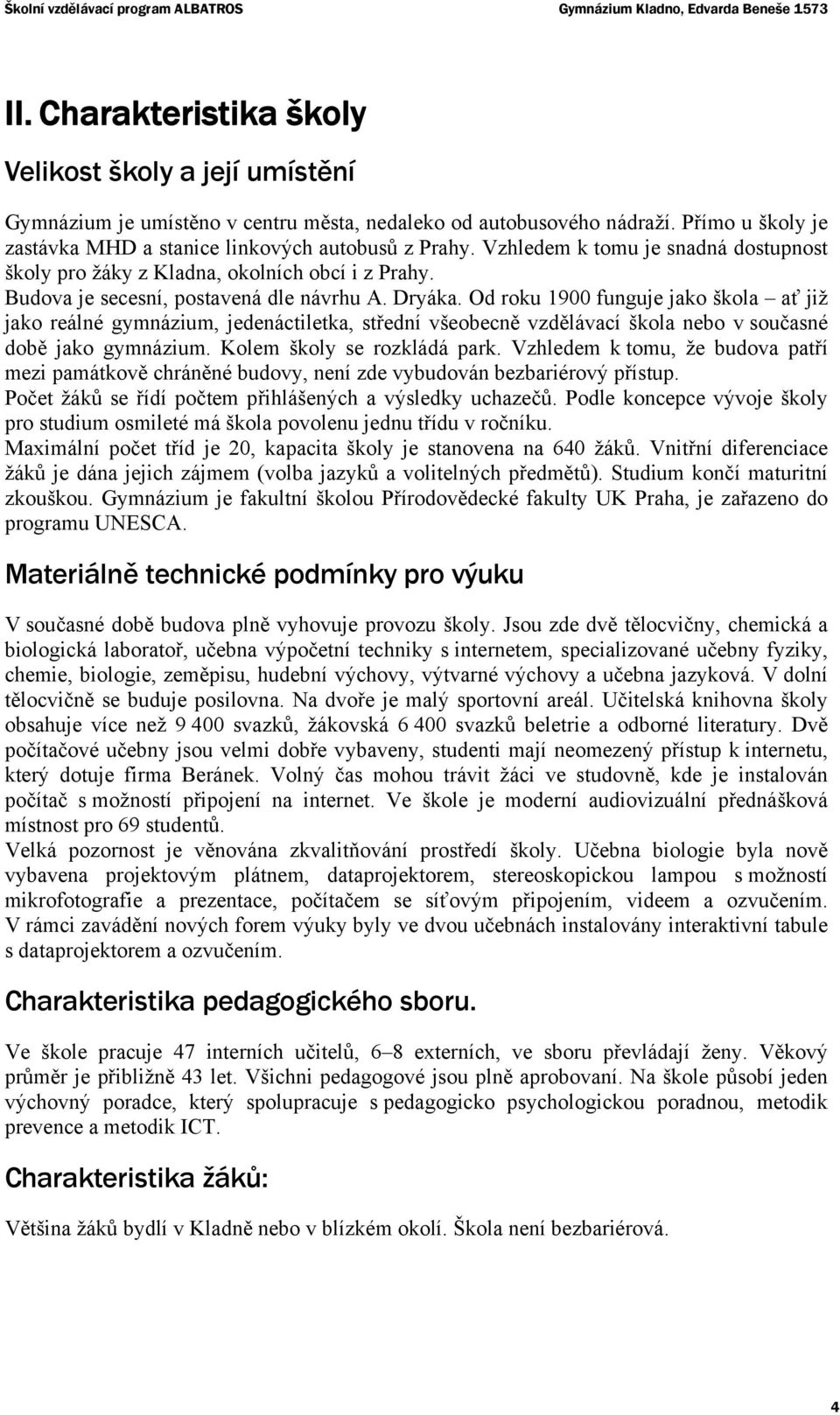 Školní vzdělávací program ALBATROS Gymnázium Kladno, Edvarda Beneše 1573

II. Charakteristika školy

Velikost školy a její umístění

Gymnázium je umístěno v centru města, nedaleko od autobusového nádraží. Přímo u školy je zastávka MHD a stanice linkových autobusů z Prahy. Vzhledem k tomu je snadná dostupnost školy pro žáky z Kladna, okolních obcí i z Prahy.
Budova je secesní, postavená dle návrhu A. Dryáka. Od roku 1900 funguje jako škola – ať již jako reálné gymnázium, jedenáctiletka, střední všeobecně vzdělávací škola nebo v současné době jako gymnázium. Kolem školy se rozkládá park. Vzhledem k tomu, že budova patří mezi památkově chráněné budovy, není zde vybudován bezbariérový přístup.
Počet žáků se řídí počtem přihlášených a výsledky uchazečů. Podle koncepce vývoje školy pro studium osmileté má škola povolenu jednu třídu v ročníku.
Maximální počet tříd je 20, kapacita školy je stanovena na 640 žáků. Vnitřní diferenciace žáků je dána jejich zájmem (volba jazyků a volitelných předmětů). Studium končí maturitní zkouškou. Gymnázium je fakultní školou Přírodovědecké fakulty UK Praha, je zařazeno do programu UNESCA.

Materiálně technické podmínky pro výuku

V současné době budova plně vyhovuje provozu školy. Jsou zde dvě tělocvičny, chemická a biologická laboratoř, učebna výpočetní techniky s internetem, specializované učebny fyziky, chemie, biologie, zeměpisu, hudební výchovy, výtvarné výchovy a učebna jazyková. V dolní tělocvičně se buduje posilovna. Na dvoře je malý sportovní areál. Učitelská knihovna školy obsahuje více než 9 400 svazků, žákovská 6 400 svazků beletrie a odborné literatury. Dvě počítačové učebny jsou velmi dobře vybaveny, studenti mají neomezený přístup k internetu, který dotuje firma Beránek. Volný čas mohou trávit žáci ve studovně, kde je instalován počítač s možností připojení na internet. Ve škole je moderní audiovizuální přednášková místnost pro 69 studentů.
Velká pozornost je věnována zkvalitňování prostředí školy. Učebna biologie byla nově vybavena projektovým plátnem, dataprojektorem, stereoskopickou lampou s možností mikrofotografie a prezentace, počítačem se síťovým připojením, videem a ozvučením. V rámci zavádění nových forem výuky byly ve dvou učebnách instalovány interaktivní tabule s dataprojektorem a ozvučením.

Charakteristika pedagogického sboru.

Ve škole pracuje 47 interních učitelů, 6–8 externích, ve sboru převládají ženy. Věkový průměr je přibližně 43 let. Všichni pedagogové jsou plně aprobovaní. Na škole působí jeden výchovný poradce, který spolupracuje s pedagogicko psychologickou poradnou, metodik prevence a metodik ICT.

Charakteristika žáků:

Většina žáků bydlí v Kladně nebo v blízkém okolí. Škola není bezbariérová.

4